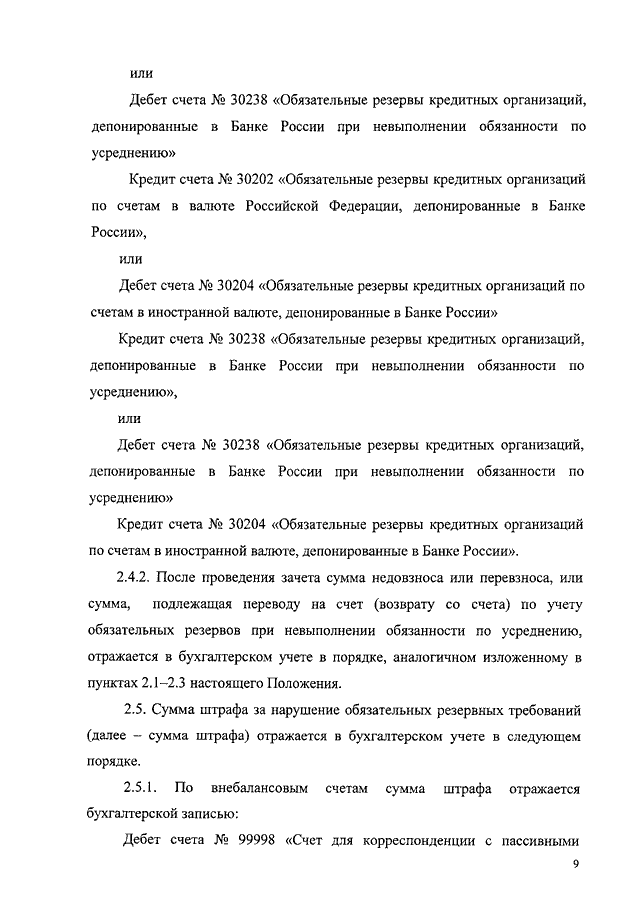 или

Дебет счета № 30238 «Обязательные резервы кредитных организаций, депонированные в Банке России при невыполнении обязанности по усреднению»

Кредит счета № 30202 «Обязательные резервы кредитных организаций по счетам в валюте Российской Федерации, депонированные в Банке России»,

или

Дебет счета № 30204 «Обязательные резервы кредитных организаций по счетам в иностранной валюте, депонированные в Банке России»

Кредит счета № 30238 «Обязательные резервы кредитных организаций, депонированные в Банке России при невыполнении обязанности по усреднению»,

или

Дебет счета № 30238 «Обязательные резервы кредитных организаций, депонированные в Банке России при невыполнении обязанности по усреднению»

Кредит счета № 30204 «Обязательные резервы кредитных организаций по счетам в иностранной валюте, депонированные в Банке России».

2.4.2. После проведения зачета сумма недовзноса или перевзноса, или сумма, подлежащая переводу на счет (возврату со счета) по учету обязательных резервов при невыполнении обязанности по усреднению, отражается в бухгалтерском учете в порядке, аналогичном изложенному в пунктах 2.1–2.3 настоящего Положения.

2.5. Сумма штрафа за нарушение обязательных резервных требований (далее – сумма штрафа) отражается в бухгалтерском учете в следующем порядке.

2.5.1. По внебалансовым счетам сумма штрафа отражается бухгалтерской записью:

Дебет счета № 99998 «Счет для корреспонденции с пассивными

9